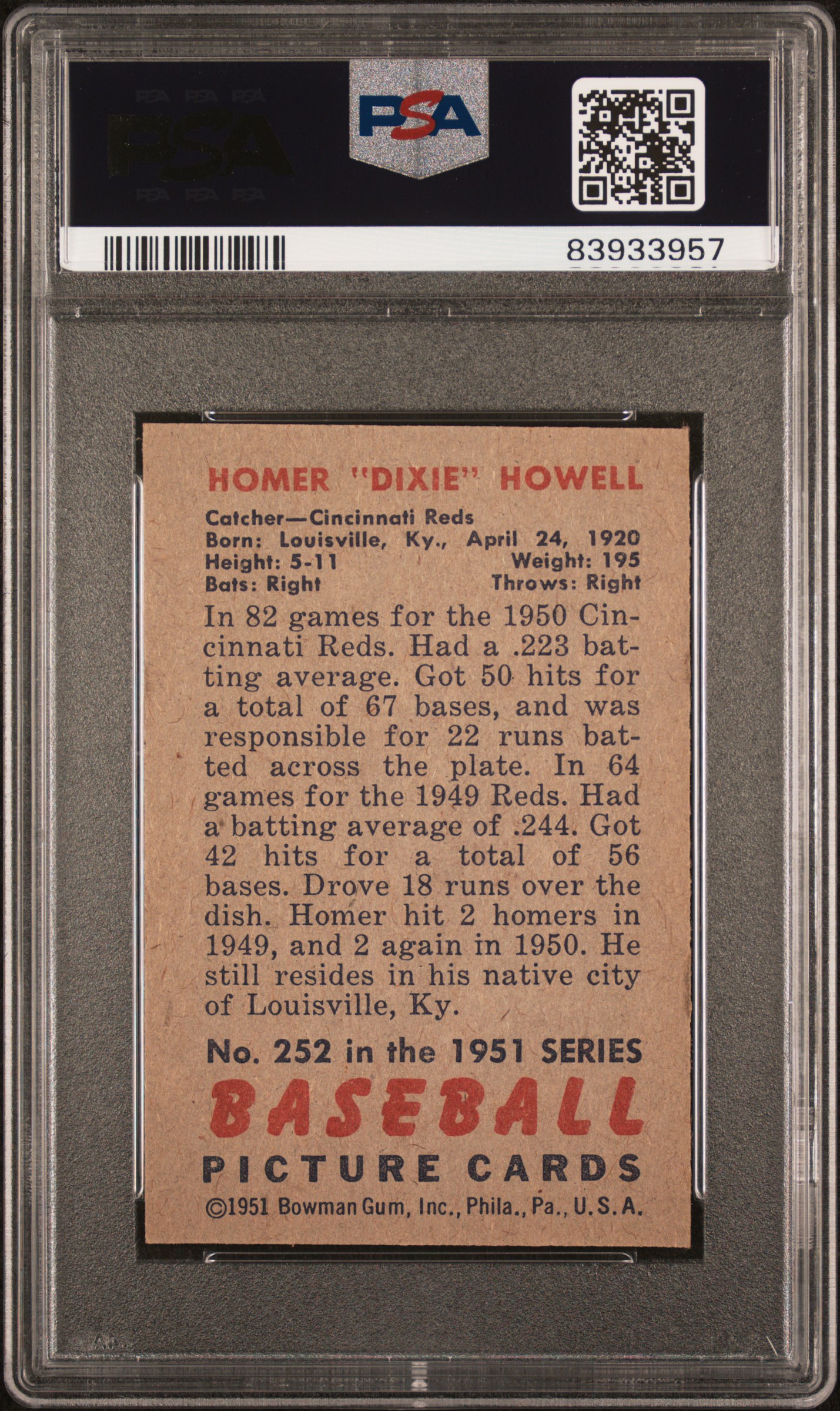 PSA PSA PSA
PSA
PSA PSA PSA

PSA

83933957

HOMER "DIXIE" HOWELL

Catcher—Cincinnati Reds
Born: Louisville, Ky., April 24, 1920
Height: 5-11 Weight: 195
Bats: Right Throws: Right

In 82 games for the 1950 Cincinnati Reds. Had a .223 batting average. Got 50 hits for a total of 67 bases, and was responsible for 22 runs batted across the plate. In 64 games for the 1949 Reds. Had a batting average of .244. Got 42 hits for a total of 56 bases. Drove 18 runs over the dish. Homer hit 2 homers in 1949, and 2 again in 1950. He still resides in his native city of Louisville, Ky.

No. 252 in the 1951 SERIES
BASEBALL
PICTURE CARDS
©1951 Bowman Gum, Inc., Phila., Pa., U.S.A.